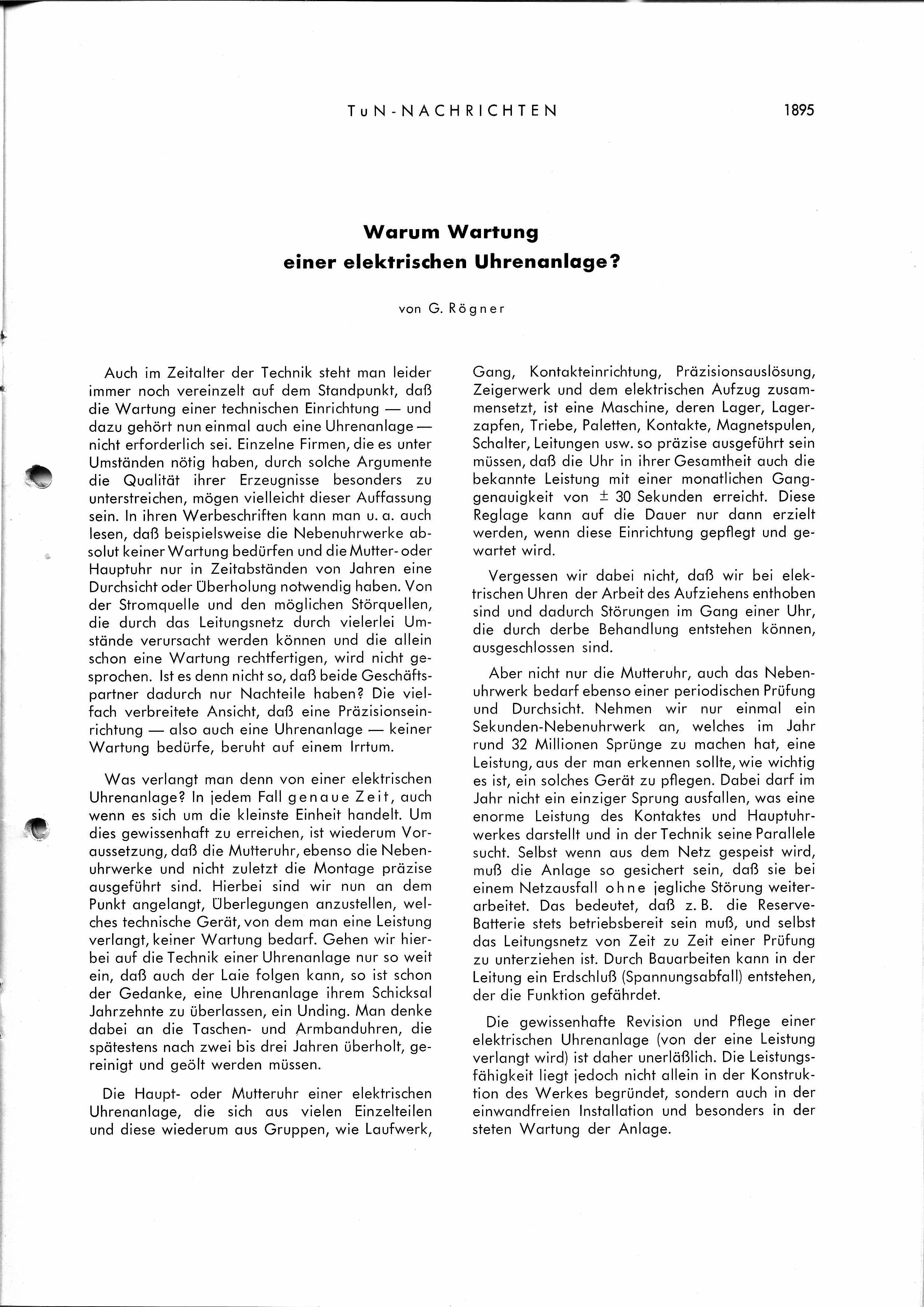 TuN-NACHRICHTEN 1895

Warum Wartung einer elektrischen Uhrenanlage?

von G. Rögner

Auch im Zeitalter der Technik steht man leider immer noch vereinzelt auf dem Standpunkt, daß die Wartung einer technischen Einrichtung — und dazu gehört nun einmal auch eine Uhrenanlage — nicht erforderlich sei. Einzelne Firmen, die es unter Umständen nötig haben, durch solche Argumente die Qualität ihrer Erzeugnisse besonders zu unterstreichen, mögen vielleicht dieser Auffassung sein. In ihren Werbeschriften kann man u. a. auch lesen, daß beispielsweise die Nebenuhrwerke absolut keiner Wartung bedürfen und die Mutter- oder Hauptuhr nur in Zeitabständen von Jahren eine Durchsicht oder Überholung notwendig haben. Von der Stromquelle und den möglichen Störquellen, die durch das Leitungsnetz durch vielerlei Umstände verursacht werden können und die allein schon eine Wartung rechtfertigen, wird nicht gesprochen. Ist es denn nicht so, daß beide Geschäftspartner dadurch nur Nachteile haben? Die vielfach verbreitete Ansicht, daß eine Präzisionseinrichtung — also auch eine Uhrenanlage — keiner Wartung bedürfe, beruht auf einem Irrtum.

Was verlangt man denn von einer elektrischen Uhrenanlage? In jedem Fall genaue Zeit, auch wenn es sich um die kleinste Einheit handelt. Um dies gewissenhaft zu erreichen, ist wiederum Voraussetzung, daß die Mutteruhr, ebenso die Nebenuhrwerke und nicht zuletzt die Montage präzise ausgeführt sind. Hierbei sind wir nun an dem Punkt angelangt, Überlegungen anzustellen, welches technische Gerät, von dem man eine Leistung verlangt, keiner Wartung bedarf. Gehen wir hierbei auf die Technik einer Uhrenanlage nur so weit ein, daß auch der Laie folgen kann, so ist schon der Gedanke, eine Uhrenanlage ihrem Schicksal Jahrzehnte zu überlassen, ein Unding. Man denke dabei an die Taschen- und Armbanduhren, die spätestens nach zwei bis drei Jahren überholt, gereinigt und geölt werden müssen.

Die Haupt- oder Mutteruhr einer elektrischen Uhrenanlage, die sich aus vielen Einzelteilen und diese wiederum aus Gruppen, wie Laufwerk, Gang, Kontakteinrichtung, Präzisionsauslösung, Zeigerwerk und dem elektrischen Aufzug zusammensetzt, ist eine Maschine, deren Lager, Lagerzapfen, Triebe, Paletten, Kontakte, Magnetspulen, Schalter, Leitungen usw. so präzise ausgeführt sein müssen, daß die Uhr in ihrer Gesamtheit auch die bekannte Leistung mit einer monatlichen Ganggenauigkeit von $\pm$ 30 Sekunden erreicht. Diese Reglage kann auf die Dauer nur dann erzielt werden, wenn diese Einrichtung gepflegt und gewartet wird.

Vergessen wir dabei nicht, daß wir bei elektrischen Uhren der Arbeit des Aufziehens enthoben sind und dadurch Störungen im Gang einer Uhr, die durch derbe Behandlung entstehen können, ausgeschlossen sind.

Aber nicht nur die Mutteruhr, auch das Nebenuhrwerk bedarf ebenso einer periodischen Prüfung und Durchsicht. Nehmen wir nur einmal ein Sekunden-Nebenuhrwerk an, welches im Jahr rund 32 Millionen Sprünge zu machen hat, eine Leistung, aus der man erkennen sollte, wie wichtig es ist, ein solches Gerät zu pflegen. Dabei darf im Jahr nicht ein einziger Sprung ausfallen, was eine enorme Leistung des Kontaktes und Hauptuhrwerkes darstellt und in der Technik seine Parallele sucht. Selbst wenn aus dem Netz gespeist wird, muß die Anlage so gesichert sein, daß sie bei einem Netzausfall ohne jegliche Störung weiterarbeitet. Das bedeutet, daß z. B. die Reserve-Batterie stets betriebsbereit sein muß, und selbst das Leitungsnetz von Zeit zu Zeit einer Prüfung zu unterziehen ist. Durch Bauarbeiten kann in der Leitung ein Erdschluß (Spannungsabfall) entstehen, der die Funktion gefährdet.

Die gewissenhafte Revision und Pflege einer elektrischen Uhrenanlage (von der eine Leistung verlangt wird) ist daher unerläßlich. Die Leistungsfähigkeit liegt jedoch nicht allein in der Konstruktion des Werkes begründet, sondern auch in der einwandfreien Installation und besonders in der steten Wartung der Anlage.